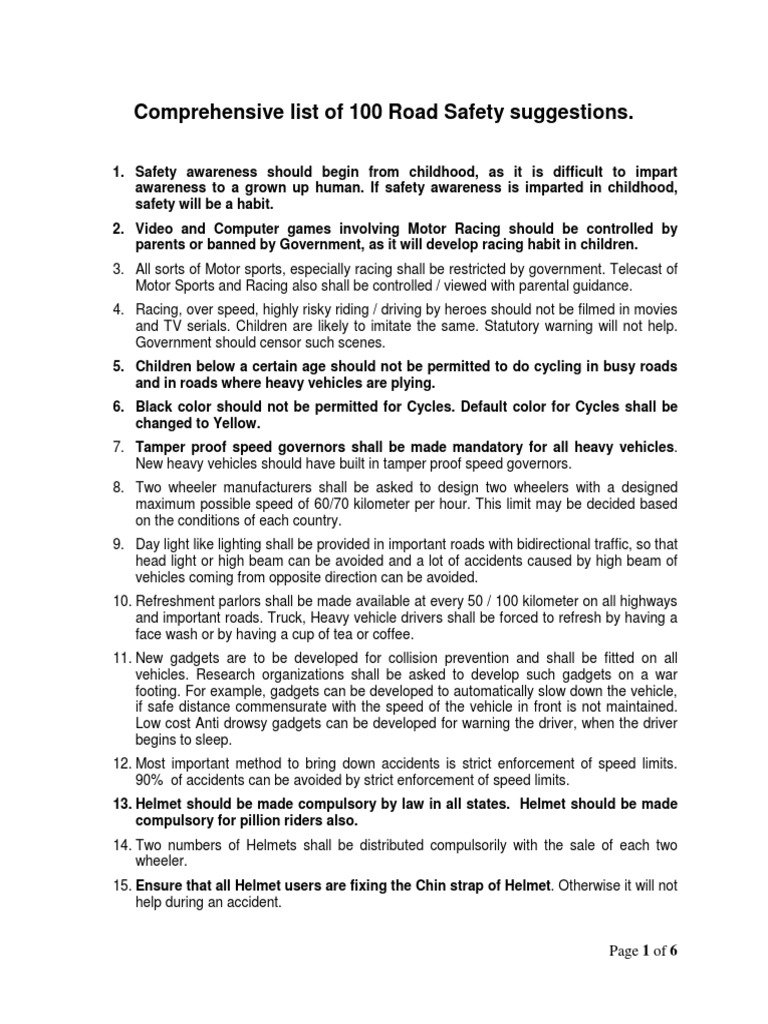 Comprehensive list of 100 Road Safety suggestions.

1. Safety awareness should begin from childhood, as it is difficult to impart awareness to a grown up human. If safety awareness is imparted in childhood, safety will be a habit.

2. Video and Computer games involving Motor Racing should be controlled by parents or banned by Government, as it will develop racing habit in children.

3. All sorts of Motor sports, especially racing shall be restricted by government. Telecast of Motor Sports and Racing also shall be controlled / viewed with parental guidance.

4. Racing, over speed, highly risky riding / driving by heroes should not be filmed in movies and TV serials. Children are likely to imitate the same. Statutory warning will not help. Government should censor such scenes.

5. Children below a certain age should not be permitted to do cycling in busy roads and in roads where heavy vehicles are plying.

6. Black color should not be permitted for Cycles. Default color for Cycles shall be changed to Yellow.

7. Tamper proof speed governors shall be made mandatory for all heavy vehicles. New heavy vehicles should have built in tamper proof speed governors.

8. Two wheeler manufacturers shall be asked to design two wheelers with a designed maximum possible speed of 60/70 kilometer per hour. This limit may be decided based on the conditions of each country.

9. Day light like lighting shall be provided in important roads with bidirectional traffic, so that head light or high beam can be avoided and a lot of accidents caused by high beam of vehicles coming from opposite direction can be avoided.

10. Refreshment parlors shall be made available at every 50 / 100 kilometer on all highways and important roads. Truck, Heavy vehicle drivers shall be forced to refresh by having a face wash or by having a cup of tea or coffee.

11. New gadgets are to be developed for collision prevention and shall be fitted on all vehicles. Research organizations shall be asked to develop such gadgets on a war footing. For example, gadgets can be developed to automatically slow down the vehicle, if safe distance commensurate with the speed of the vehicle in front is not maintained. Low cost Anti drowsy gadgets can be developed for warning the driver, when the driver begins to sleep.

12. Most important method to bring down accidents is strict enforcement of speed limits. 90% of accidents can be avoided by strict enforcement of speed limits.

13. Helmet should be made compulsory by law in all states. Helmet should be made compulsory for pillion riders also.

14. Two numbers of Helmets shall be distributed compulsorily with the sale of each two wheeler.

15. Ensure that all Helmet users are fixing the Chin strap of Helmet. Otherwise it will not help during an accident.

Page 1 of 6